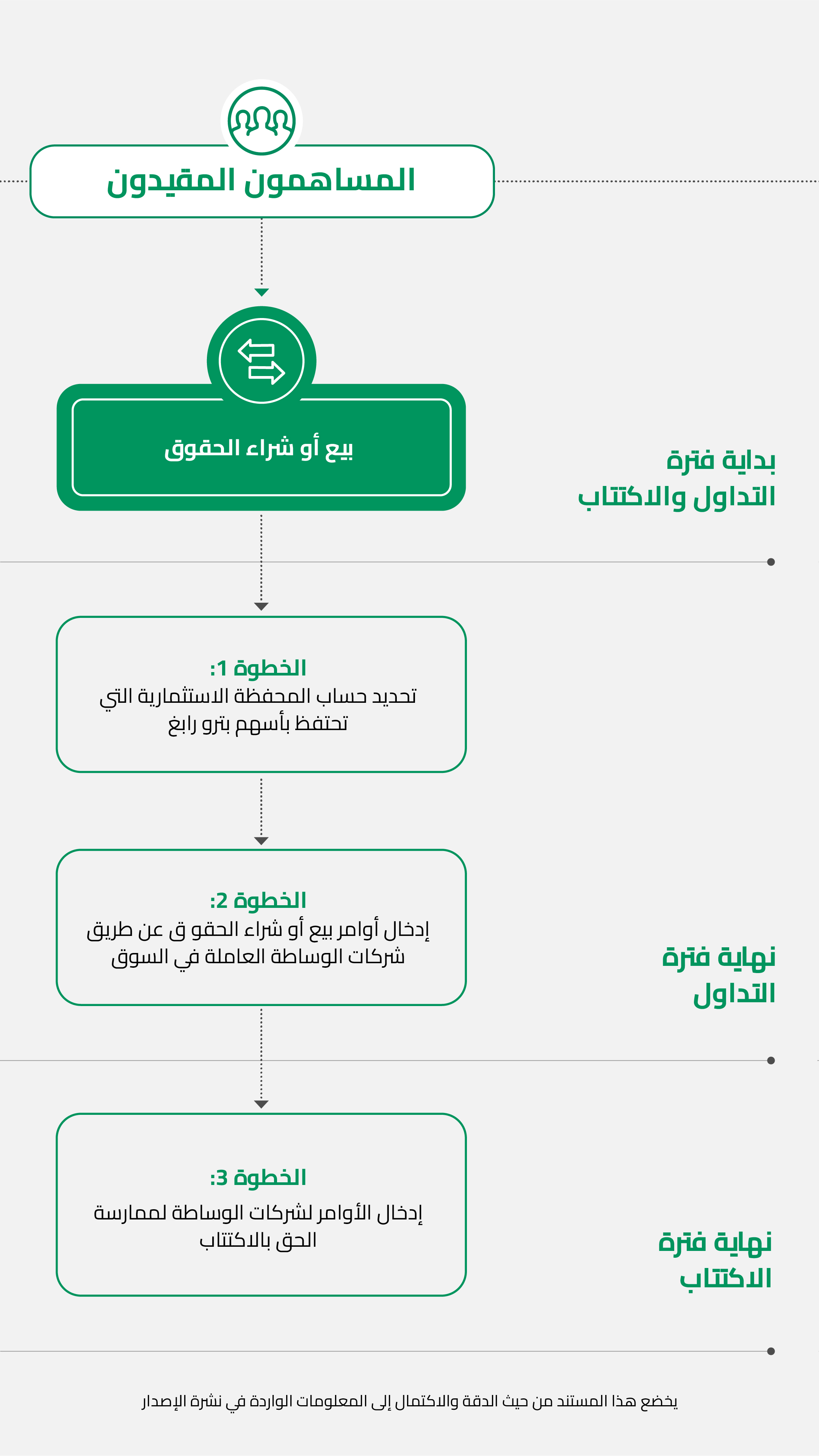 المساهمون المقيدون

بيع أو شراء الحقوق

بداية فترة التداول والاكتتاب

الخطوة 1:
تحديد حساب المحفظة الاستثمارية التي تحتفظ بأسهم بترو رابغ

الخطوة 2:
إدخال أوامر بيع أو شراء الحقو ق عن طريق شركات الوساطة العاملة في السوق

نهاية فترة التداول

الخطوة 3:
إدخال الأوامر لشركات الوساطة لممارسة الحق بالاكتتاب

نهاية فترة الاكتتاب

يخضع هذا المستند من حيث الدقة والاكتمال إلى المعلومات الواردة في نشرة الإصدار